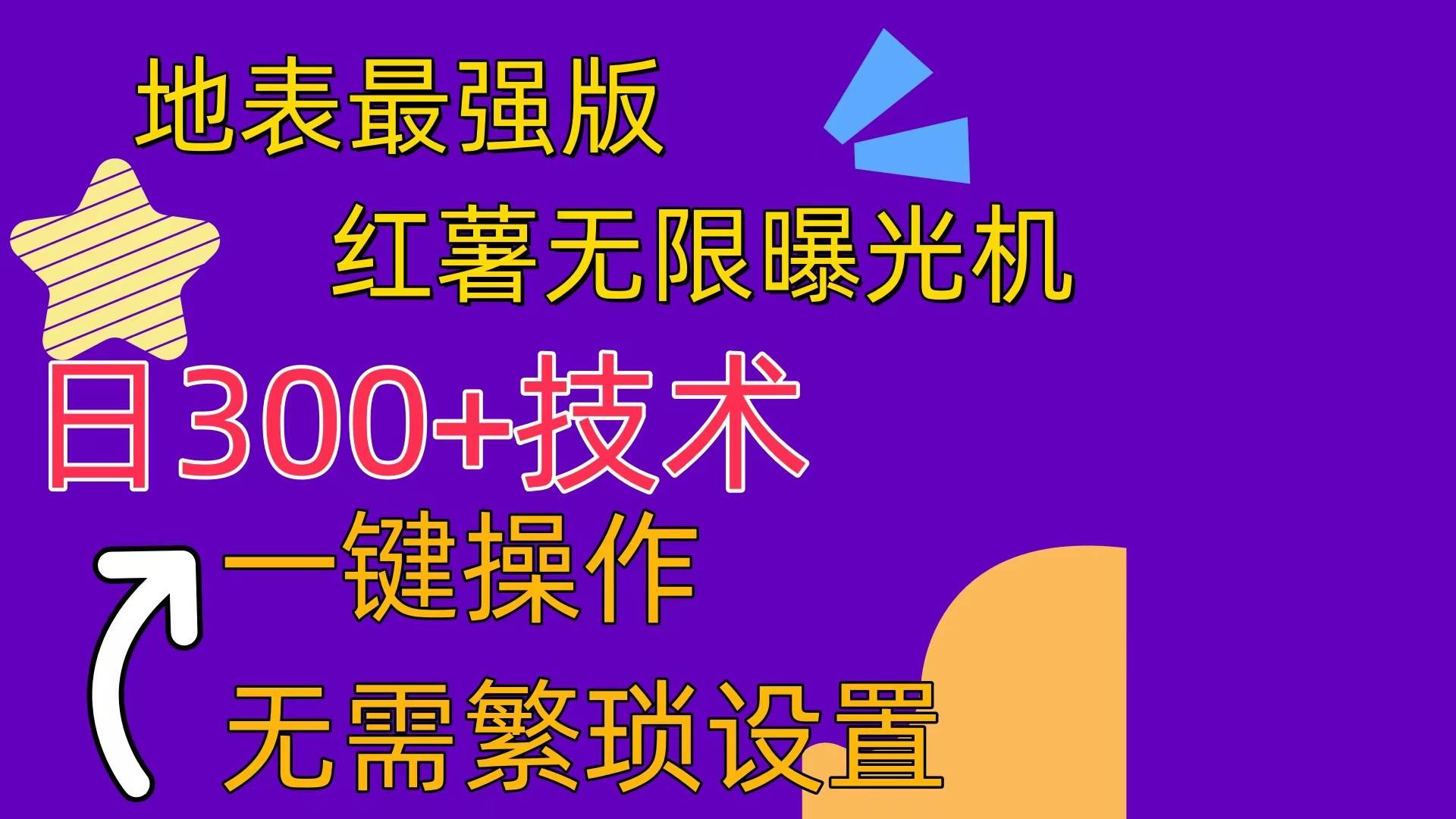 地表最强版

红薯无限曝光机

日300+技术

一键操作

无需繁琐设置